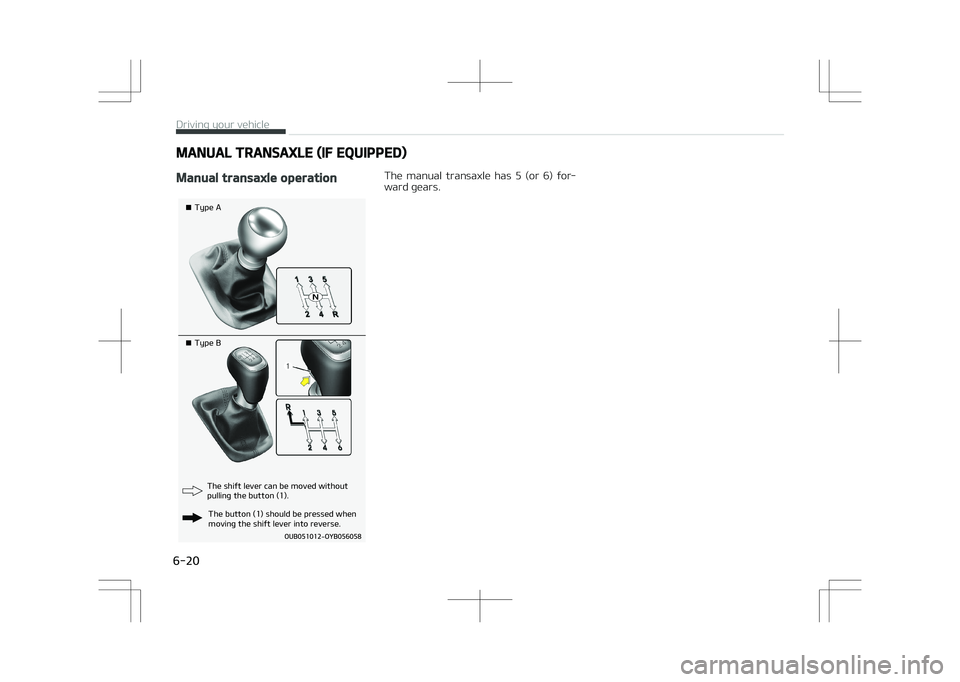 Driving your vehicle

MANUAL TRANSAXLE (IF EQUIPPED)

Manual transaxle operation

■ Type A

1 3 5
N
2 4 R

■ Type B

1

R 1 3 5
2 4 6

The shift lever can be moved without pulling the button (1).

The button (1) should be pressed when moving the shift lever into reverse.

OUB051012-OYB056058

The manual transaxle has 5 (or 6) forward gears.

6-20

carmanualsonline.info